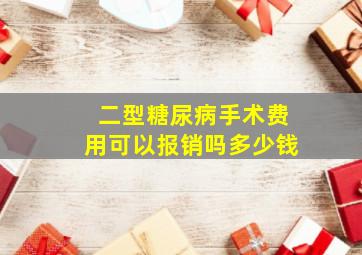 二型糖尿病手术费用可以报销吗多少钱